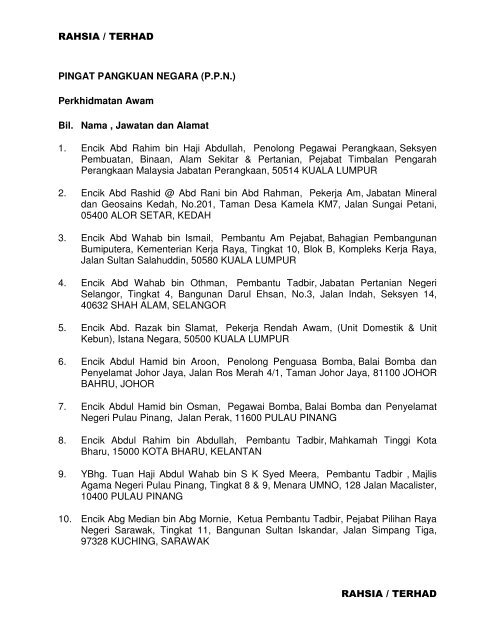 RAHSIA / TERHAD

PINGAT PANGKUAN NEGARA (P.P.N.)

Perkhidmatan Awam

Bil. Nama , Jawatan dan Alamat

1. Encik Abd Rahim bin Haji Abdullah, Penolong Pegawai Perangkaan, Seksyen Pembuatan, Binaan, Alam Sekitar & Pertanian, Pejabat Timbalan Pengarah Perangkaan Malaysia Jabatan Perangkaan, 50514 KUALA LUMPUR

2. Encik Abd Rashid @ Abd Rani bin Abd Rahman, Pekerja Am, Jabatan Mineral dan Geosains Kedah, No.201, Taman Desa Kamela KM7, Jalan Sungai Petani, 05400 ALOR SETAR, KEDAH

3. Encik Abd Wahab bin Ismail, Pembantu Am Pejabat, Bahagian Pembangunan Bumiputera, Kementerian Kerja Raya, Tingkat 10, Blok B, Kompleks Kerja Raya, Jalan Sultan Salahuddin, 50580 KUALA LUMPUR

4. Encik Abd Wahab bin Othman, Pembantu Tadbir, Jabatan Pertanian Negeri Selangor, Tingkat 4, Bangunan Darul Ehsan, No.3, Jalan Indah, Seksyen 14, 40632 SHAH ALAM, SELANGOR

5. Encik Abd. Razak bin Slamat, Pekerja Rendah Awam, (Unit Domestik & Unit Kebun), Istana Negara, 50500 KUALA LUMPUR

6. Encik Abdul Hamid bin Aroon, Penolong Penguasa Bomba, Balai Bomba dan Penyelamat Johor Jaya, Jalan Ros Merah 4/1, Taman Johor Jaya, 81100 JOHOR BAHRU, JOHOR

7. Encik Abdul Hamid bin Osman, Pegawai Bomba, Balai Bomba dan Penyelamat Negeri Pulau Pinang, Jalan Perak, 11600 PULAU PINANG

8. Encik Abdul Rahim bin Abdullah, Pembantu Tadbir, Mahkamah Tinggi Kota Bharu, 15000 KOTA BHARU, KELANTAN

9. YBhg. Tuan Haji Abdul Wahab bin S K Syed Meera, Pembantu Tadbir , Majlis Agama Negeri Pulau Pinang, Tingkat 8 & 9, Menara UMNO, 128 Jalan Macalister, 10400 PULAU PINANG

10. Encik Abg Median bin Abg Mornie, Ketua Pembantu Tadbir, Pejabat Pilihan Raya Negeri Sarawak, Tingkat 11, Bangunan Sultan Iskandar, Jalan Simpang Tiga, 97328 KUCHING, SARAWAK

RAHSIA / TERHAD